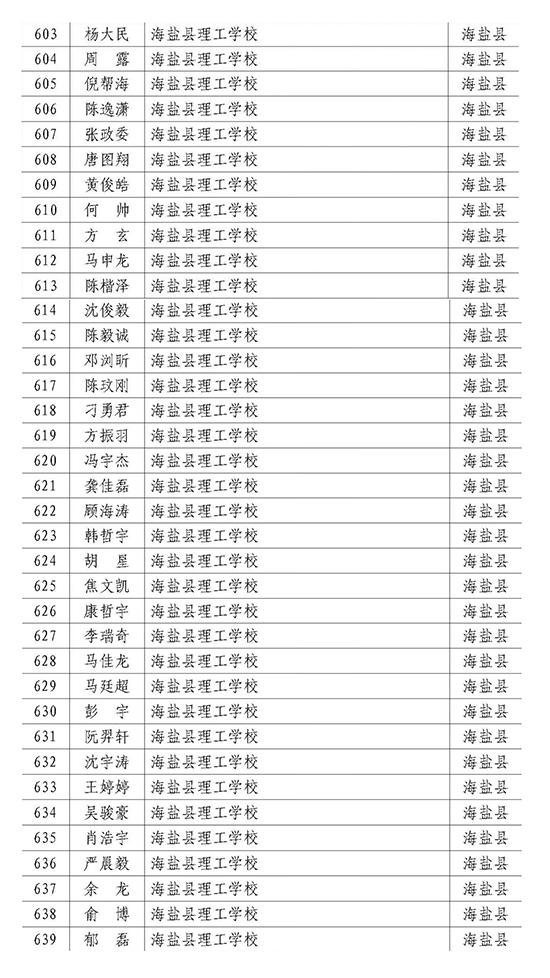 | 603 | 杨大民 | 海盐县理工学校 | 海盐县 |
|---|---|---|---|
| 604 | 周 露 | 海盐县理工学校 | 海盐县 |
| 605 | 倪帮海 | 海盐县理工学校 | 海盐县 |
| 606 | 陈逸潇 | 海盐县理工学校 | 海盐县 |
| 607 | 张政委 | 海盐县理工学校 | 海盐县 |
| 608 | 唐图翔 | 海盐县理工学校 | 海盐县 |
| 609 | 黄俊皓 | 海盐县理工学校 | 海盐县 |
| 610 | 何 帅 | 海盐县理工学校 | 海盐县 |
| 611 | 方 玄 | 海盐县理工学校 | 海盐县 |
| 612 | 马申龙 | 海盐县理工学校 | 海盐县 |
| 613 | 陈楷泽 | 海盐县理工学校 | 海盐县 |
| 614 | 沈俊毅 | 海盐县理工学校 | 海盐县 |
| 615 | 陈毅诚 | 海盐县理工学校 | 海盐县 |
| 616 | 邓浏昕 | 海盐县理工学校 | 海盐县 |
| 617 | 陈玟刚 | 海盐县理工学校 | 海盐县 |
| 618 | 刁勇君 | 海盐县理工学校 | 海盐县 |
| 619 | 方振羽 | 海盐县理工学校 | 海盐县 |
| 620 | 冯宇杰 | 海盐县理工学校 | 海盐县 |
| 621 | 龚佳磊 | 海盐县理工学校 | 海盐县 |
| 622 | 顾海涛 | 海盐县理工学校 | 海盐县 |
| 623 | 韩哲宇 | 海盐县理工学校 | 海盐县 |
| 624 | 胡 星 | 海盐县理工学校 | 海盐县 |
| 625 | 焦文凯 | 海盐县理工学校 | 海盐县 |
| 626 | 康哲宇 | 海盐县理工学校 | 海盐县 |
| 627 | 李瑞奇 | 海盐县理工学校 | 海盐县 |
| 628 | 马佳龙 | 海盐县理工学校 | 海盐县 |
| 629 | 马廷超 | 海盐县理工学校 | 海盐县 |
| 630 | 彭 宇 | 海盐县理工学校 | 海盐县 |
| 631 | 阮羿轩 | 海盐县理工学校 | 海盐县 |
| 632 | 沈宇涛 | 海盐县理工学校 | 海盐县 |
| 633 | 王婷婷 | 海盐县理工学校 | 海盐县 |
| 634 | 吴骏豪 | 海盐县理工学校 | 海盐县 |
| 635 | 肖浩宇 | 海盐县理工学校 | 海盐县 |
| 636 | 严晨毅 | 海盐县理工学校 | 海盐县 |
| 637 | 余 龙 | 海盐县理工学校 | 海盐县 |
| 638 | 俞 博 | 海盐县理工学校 | 海盐县 |
| 639 | 郁 磊 | 海盐县理工学校 | 海盐县 |